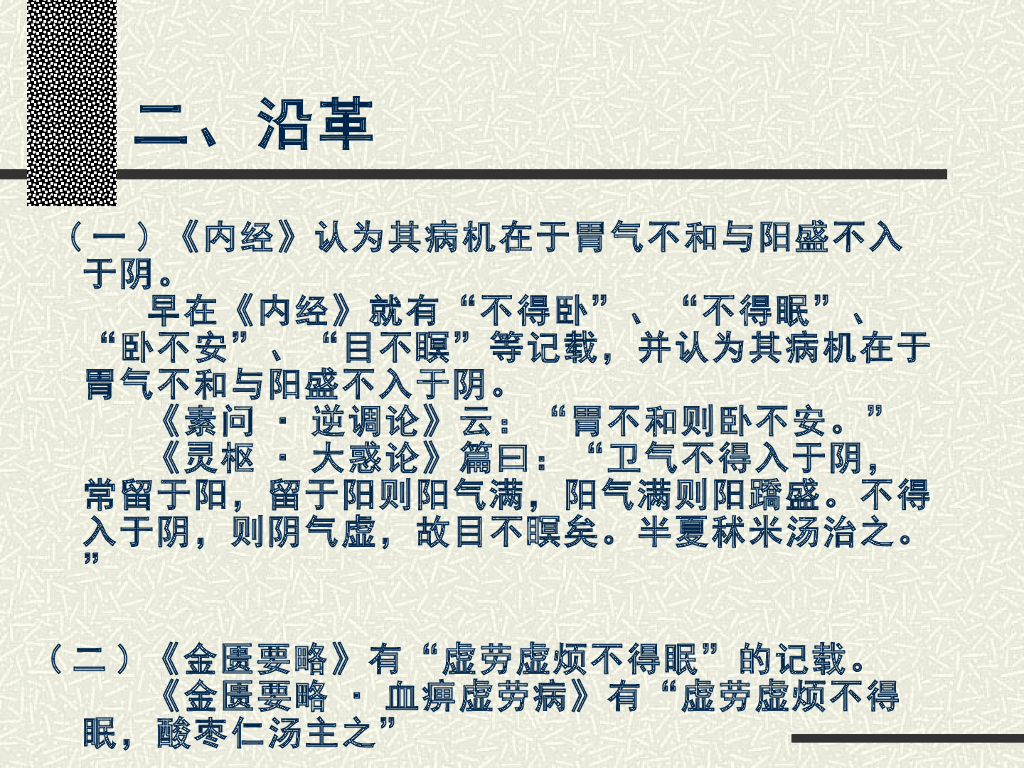 二、沿革

（一）《内经》认为其病机在于胃气不和与阳盛不入于阴。

早在《内经》就有“不得卧”、“不得眠”、“卧不安”、“目不瞑”等记载，并认为其病机在于胃气不和与阳盛不入于阴。

《素问·逆调论》云：“胃不和则卧不安。”

《灵枢·大惑论》篇曰：“卫气不得入于阴，常留于阳，留于阳则阳气满，阳气满则阳蹻盛。不得入于阴，则阴气虚，故目不瞑矣。半夏秫米汤治之。”

（二）《金匮要略》有“虚劳虚烦不得眠”的记载。

《金匮要略·血痹虚劳病》有“虚劳虚烦不得眠，酸枣仁汤主之”